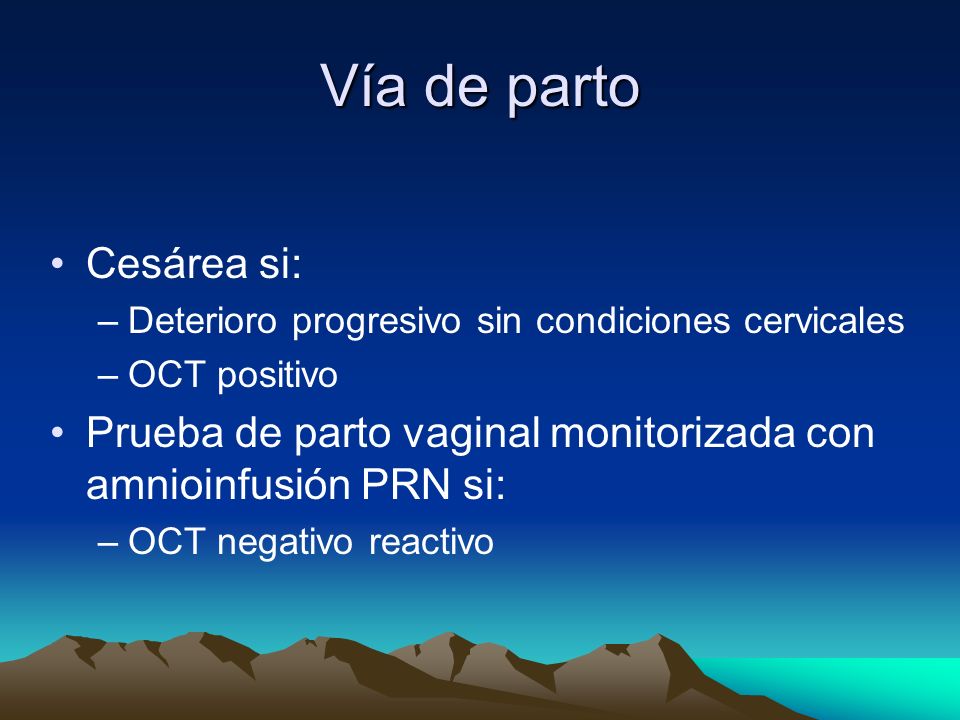 Vía de parto

• Cesárea si:
– Deterioro progresivo sin condiciones cervicales
– OCT positivo
• Prueba de parto vaginal monitorizada con amnioinfusión PRN si:
– OCT negativo reactivo